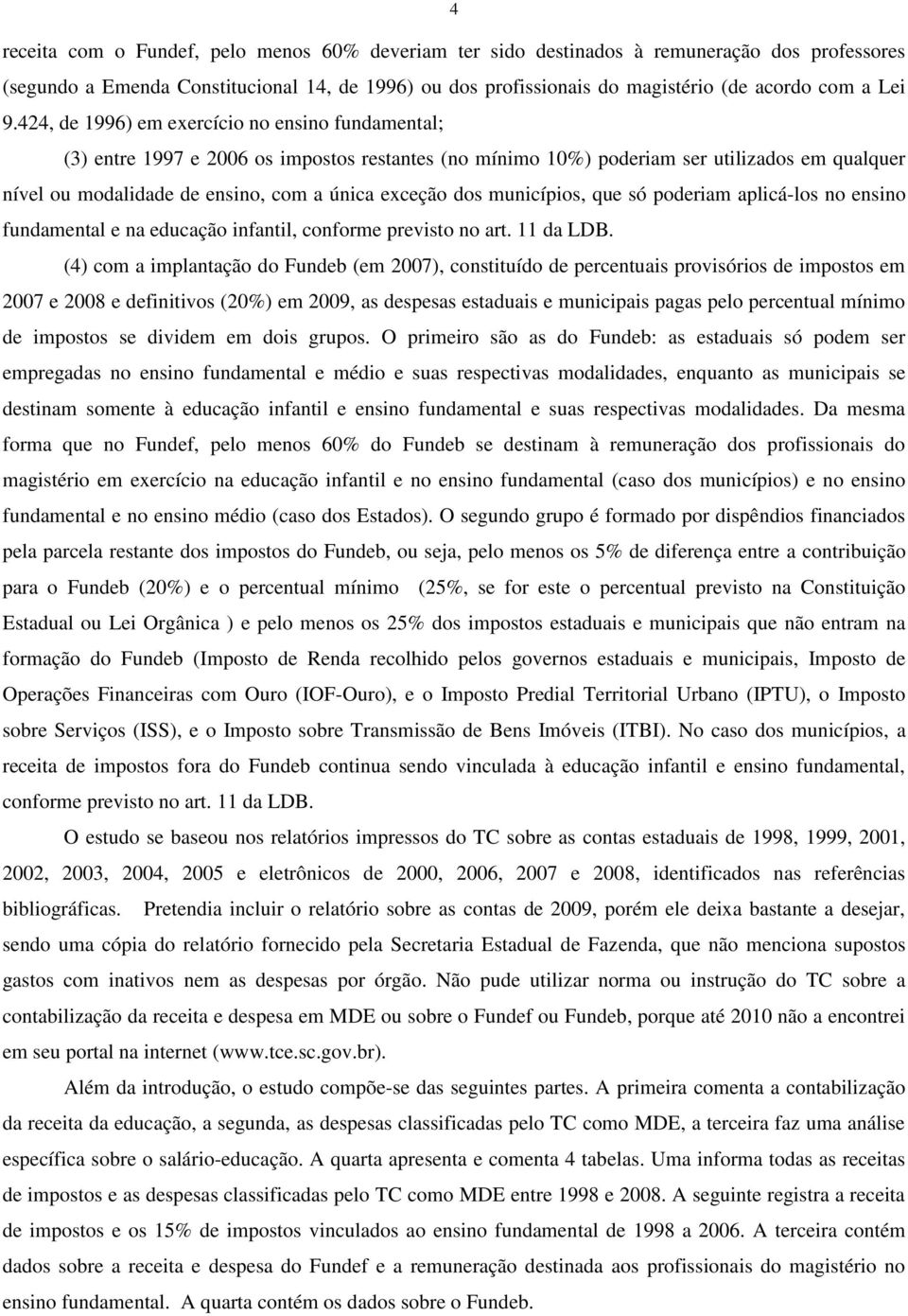 4

receita com o Fundef, pelo menos 60% deveriam ter sido destinados à remuneração dos professores (segundo a Emenda Constitucional 14, de 1996) ou dos profissionais do magistério (de acordo com a Lei 9.424, de 1996) em exercício no ensino fundamental;

(3) entre 1997 e 2006 os impostos restantes (no mínimo 10%) poderiam ser utilizados em qualquer nível ou modalidade de ensino, com a única exceção dos municípios, que só poderiam aplicá-los no ensino fundamental e na educação infantil, conforme previsto no art. 11 da LDB.

(4) com a implantação do Fundeb (em 2007), constituído de percentuais provisórios de impostos em 2007 e 2008 e definitivos (20%) em 2009, as despesas estaduais e municipais pagas pelo percentual mínimo de impostos se dividem em dois grupos. O primeiro são as do Fundeb: as estaduais só podem ser empregadas no ensino fundamental e médio e suas respectivas modalidades, enquanto as municipais se destinam somente à educação infantil e ensino fundamental e suas respectivas modalidades. Da mesma forma que no Fundef, pelo menos 60% do Fundeb se destinam à remuneração dos profissionais do magistério em exercício na educação infantil e no ensino fundamental (caso dos municípios) e no ensino fundamental e no ensino médio (caso dos Estados). O segundo grupo é formado por dispêndios financiados pela parcela restante dos impostos do Fundeb, ou seja, pelo menos os 5% de diferença entre a contribuição para o Fundeb (20%) e o percentual mínimo (25%, se for este o percentual previsto na Constituição Estadual ou Lei Orgânica ) e pelo menos os 25% dos impostos estaduais e municipais que não entram na formação do Fundeb (Imposto de Renda recolhido pelos governos estaduais e municipais, Imposto de Operações Financeiras com Ouro (IOF-Ouro), e o Imposto Predial Territorial Urbano (IPTU), o Imposto sobre Serviços (ISS), e o Imposto sobre Transmissão de Bens Imóveis (ITBI). No caso dos municípios, a receita de impostos fora do Fundeb continua sendo vinculada à educação infantil e ensino fundamental, conforme previsto no art. 11 da LDB.

O estudo se baseou nos relatórios impressos do TC sobre as contas estaduais de 1998, 1999, 2001, 2002, 2003, 2004, 2005 e eletrônicos de 2000, 2006, 2007 e 2008, identificados nas referências bibliográficas. Pretendia incluir o relatório sobre as contas de 2009, porém ele deixa bastante a desejar, sendo uma cópia do relatório fornecido pela Secretaria Estadual de Fazenda, que não menciona supostos gastos com inativos nem as despesas por órgão. Não pude utilizar norma ou instrução do TC sobre a contabilização da receita e despesa em MDE ou sobre o Fundef ou Fundeb, porque até 2010 não a encontrei em seu portal na internet (www.tce.sc.gov.br).

Além da introdução, o estudo compõe-se das seguintes partes. A primeira comenta a contabilização da receita da educação, a segunda, as despesas classificadas pelo TC como MDE, a terceira faz uma análise específica sobre o salário-educação. A quarta apresenta e comenta 4 tabelas. Uma informa todas as receitas de impostos e as despesas classificadas pelo TC como MDE entre 1998 e 2008. A seguinte registra a receita de impostos e os 15% de impostos vinculados ao ensino fundamental de 1998 a 2006. A terceira contém dados sobre a receita e despesa do Fundef e a remuneração destinada aos profissionais do magistério no ensino fundamental. A quarta contém os dados sobre o Fundeb.